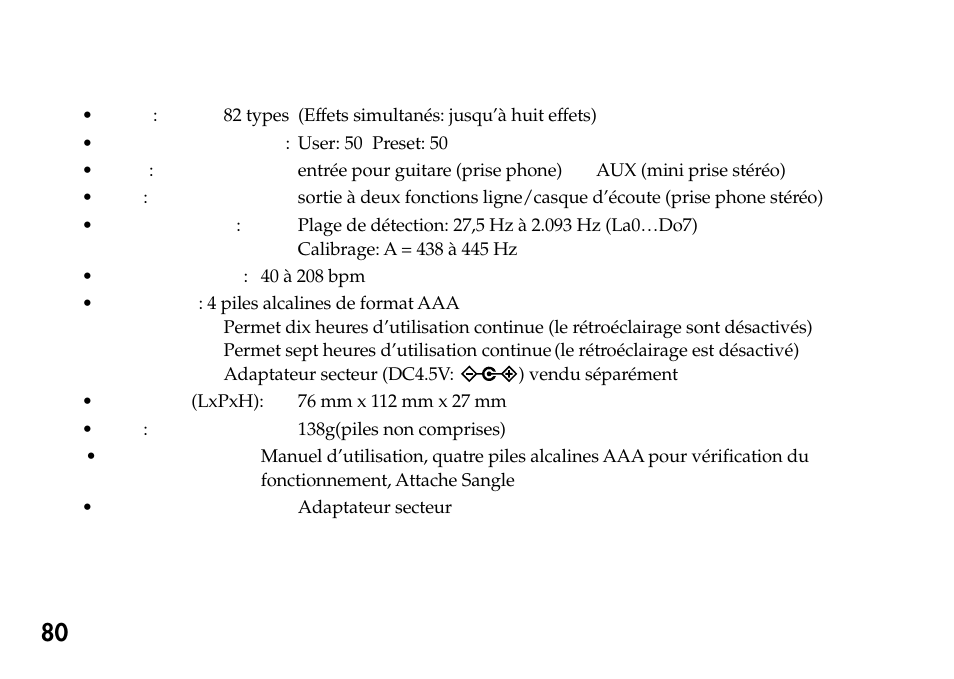 • : 82 types (Effets simultanés: jusqu'à huit effets)
• : User: 50 Preset: 50
• : entrée pour guitare (prise phone) AUX (mini prise stéréo)
• : sortie à deux fonctions ligne/casque d'écoute (prise phone stéréo)
• : Plage de détection: 27,5 Hz à 2.093 Hz (La0…Do7)
Calibrage: A = 438 à 445 Hz
• : 40 à 208 bpm
• : 4 piles alcalines de format AAA
Permet dix heures d'utilisation continue (le rétroéclairage sont désactivés)
Permet sept heures d'utilisation continue (le rétroéclairage est désactivé)
Adaptateur secteur (DC4.5V: ) vendu séparément
• (LxPxH): 76 mm x 112 mm x 27 mm
• : 138g(piles non comprises)
• Manuel d'utilisation, quatre piles alcalines AAA pour vérification du fonctionnement, Attache Sangle
• Adaptateur secteur

80